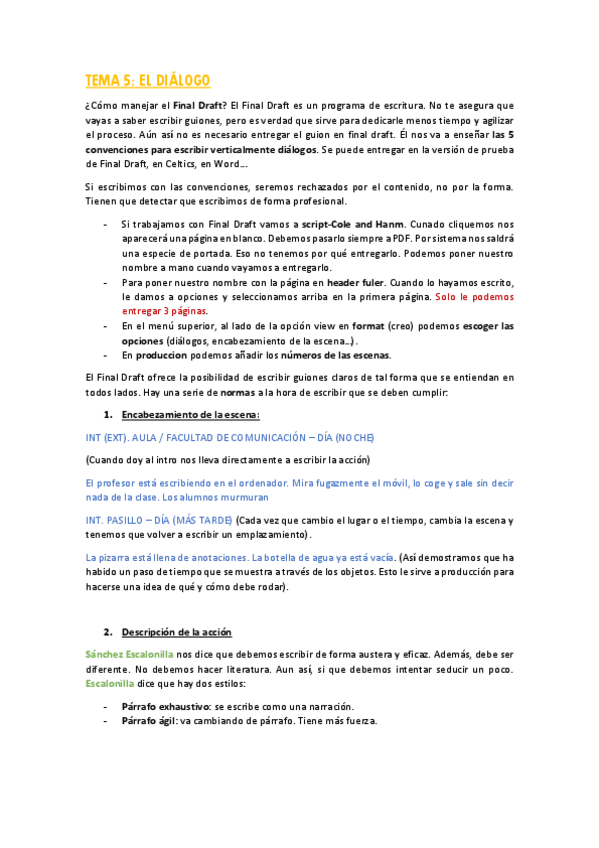 TEMA 5: EL DIÁLOGO

¿Cómo manejar el Final Draft? El Final Draft es un programa de escritura. No te asegura que vayas a saber escribir guiones, pero es verdad que sirve para dedicarle menos tiempo y agilizar el proceso. Aún así no es necesario entregar el guion en final draft. Él nos va a enseñar las 5 convenciones para escribir verticalmente diálogos. Se puede entregar en la versión de prueba de Final Draft, en Celtics, en Word…

Si escribimos con las convenciones, seremos rechazados por el contenido, no por la forma. Tienen que detectar que escribimos de forma profesional.

- Si trabajamos con Final Draft vamos a script-Cole and Hanm. Cunado cliquemos nos aparecerá una página en blanco. Debemos pasarlo siempre a PDF. Por sistema nos saldrá una especie de portada. Eso no tenemos por qué entregarlo. Podemos poner nuestro nombre a mano cuando vayamos a entregarlo.
- Para poner nuestro nombre con la página en header fuler. Cuando lo hayamos escrito, le damos a opciones y seleccionamos arriba en la primera página. Solo le podemos entregar 3 páginas.
- En el menú superior, al lado de la opción view en format (creo) podemos escoger las opciones (diálogos, encabezamiento de la escena…).
- En produccion podemos añadir los números de las escenas.

El Final Draft ofrece la posibilidad de escribir guiones claros de tal forma que se entiendan en todos lados. Hay una serie de normas a la hora de escribir que se deben cumplir:

1. Encabezamiento de la escena:

INT (EXT). AULA / FACULTAD DE COMUNICACIÓN – DÍA (NOCHE)

(Cuando doy al intro nos lleva directamente a escribir la acción)

El profesor está escribiendo en el ordenador. Mira fugazmente el móvil, lo coge y sale sin decir nada de la clase. Los alumnos murmuran

INT. PASILLO – DÍA (MÁS TARDE) (Cada vez que cambio el lugar o el tiempo, cambia la escena y tenemos que volver a escribir un emplazamiento).

La pizarra está llena de anotaciones. La botella de agua ya está vacía. (Así demostramos que ha habido un paso de tiempo que se muestra a través de los objetos. Esto le sirve a producción para hacerse una idea de qué y cómo debe rodar).

2. Descripción de la acción

Sánchez Escalonilla nos dice que debemos escribir de forma austera y eficaz. Además, debe ser diferente. No debemos hacer literatura. Aun así, si que debemos intentar seducir un poco. Escalonilla dice que hay dos estilos:

- Párrafo exhaustivo: se escribe como una narración.
- Párrafo ágil: va cambiando de párrafo. Tiene más fuerza.